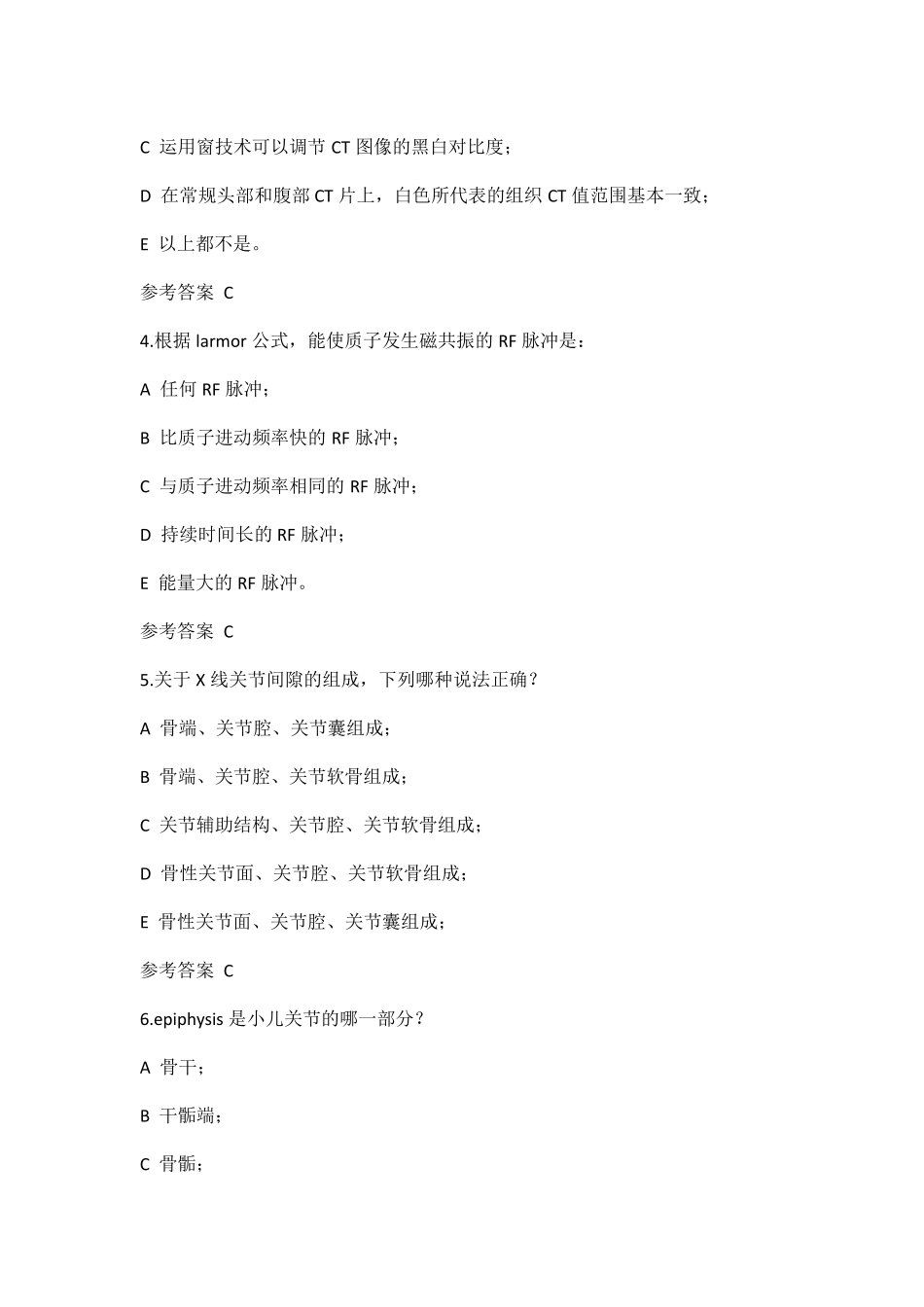 C 运用窗技术可以调节 CT 图像的黑白对比度；

D 在常规头部和腹部 CT 片上，白色所代表的组织 CT 值范围基本一致；

E 以上都不是。

参考答案 C

4.根据 larmor 公式，能使质子发生磁共振的 RF 脉冲是：

A 任何 RF 脉冲；

B 比质子进动频率快的 RF 脉冲；

C 与质子进动频率相同的 RF 脉冲；

D 持续时间长的 RF 脉冲；

E 能量大的 RF 脉冲。

参考答案 C

5.关于 X 线关节间隙的组成，下列哪种说法正确？

A 骨端、关节腔、关节囊组成；

B 骨端、关节腔、关节软骨组成；

C 关节辅助结构、关节腔、关节软骨组成；

D 骨性关节面、关节腔、关节软骨组成；

E 骨性关节面、关节腔、关节囊组成；

参考答案 C

6.epiphysis 是小儿关节的哪一部分？

A 骨干；

B 干骺端；

C 骨骺；